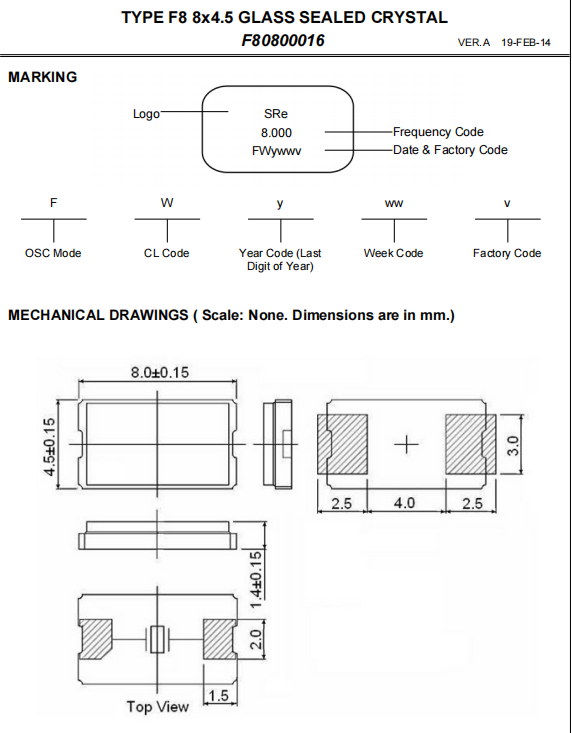 TYPE F8 8x4.5 GLASS SEALED CRYSTAL
F80800016
VER.A 19-FEB-14

MARKING

Logo
SRe
8.000
FWywwv
Frequency Code
Date & Factory Code

F
OSC Mode

W
CL Code

y
Year Code (Last Digit of Year)

ww
Week Code

v
Factory Code

MECHANICAL DRAWINGS ( Scale: None. Dimensions are in mm.)

8.0±0.15
4.5±0.15
3.0
2.5
4.0
2.5
1.4±0.15
2.0
1.5
Top View